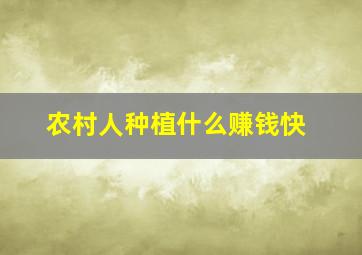 农村人种植什么赚钱快